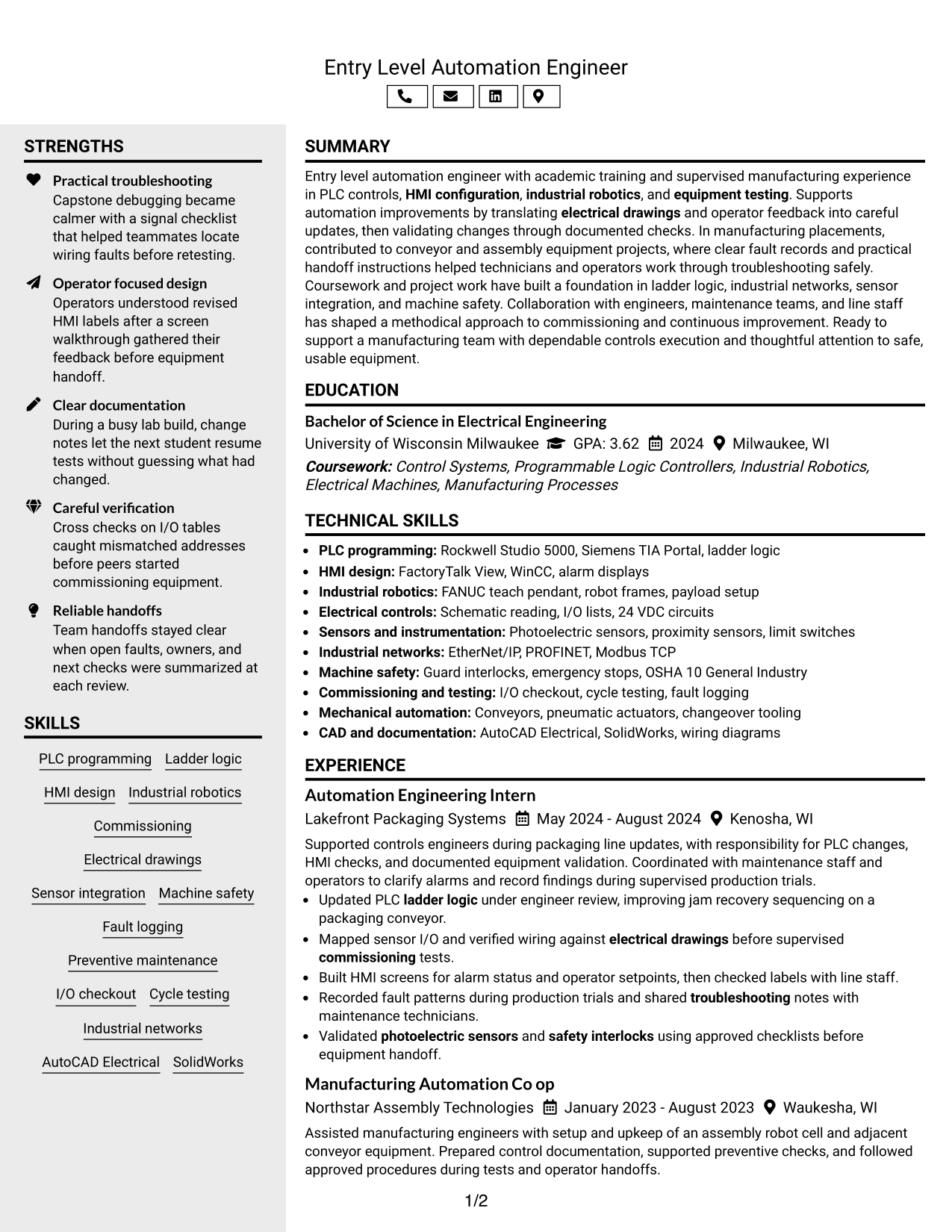 Entry Level Automation Engineer

STRENGTHS

Practical troubleshooting
Capstone debugging became calmer with a signal checklist that helped teammates locate wiring faults before retesting.

Operator focused design
Operators understood revised HMI labels after a screen walkthrough gathered their feedback before equipment handoff.

Clear documentation
During a busy lab build, change notes let the next student resume tests without guessing what had changed.

Careful verification
Cross checks on I/O tables caught mismatched addresses before peers started commissioning equipment.

Reliable handoffs
Team handoffs stayed clear when open faults, owners, and next checks were summarized at each review.

SKILLS

PLC programming
Ladder logic
HMI design
Industrial robotics
Commissioning
Electrical drawings
Sensor integration
Machine safety
Fault logging
Preventive maintenance
I/O checkout
Cycle testing
Industrial networks
AutoCAD Electrical
SolidWorks

SUMMARY

Entry level automation engineer with academic training and supervised manufacturing experience in PLC controls, HMI configuration, industrial robotics, and equipment testing. Supports automation improvements by translating electrical drawings and operator feedback into careful updates, then validating changes through documented checks. In manufacturing placements, contributed to conveyor and assembly equipment projects, where clear fault records and practical handoff instructions helped technicians and operators work through troubleshooting safely. Coursework and project work have built a foundation in ladder logic, industrial networks, sensor integration, and machine safety. Collaboration with engineers, maintenance teams, and line staff has shaped a methodical approach to commissioning and continuous improvement. Ready to support a manufacturing team with dependable controls execution and thoughtful attention to safe, usable equipment.

EDUCATION

Bachelor of Science in Electrical Engineering
University of Wisconsin Milwaukee GPA: 3.62 2024 Milwaukee, WI
Coursework: Control Systems, Programmable Logic Controllers, Industrial Robotics, Electrical Machines, Manufacturing Processes

TECHNICAL SKILLS

• PLC programming: Rockwell Studio 5000, Siemens TIA Portal, ladder logic
• HMI design: FactoryTalk View, WinCC, alarm displays
• Industrial robotics: FANUC teach pendant, robot frames, payload setup
• Electrical controls: Schematic reading, I/O lists, 24 VDC circuits
• Sensors and instrumentation: Photoelectric sensors, proximity sensors, limit switches
• Industrial networks: EtherNet/IP, PROFINET, Modbus TCP
• Machine safety: Guard interlocks, emergency stops, OSHA 10 General Industry
• Commissioning and testing: I/O checkout, cycle testing, fault logging
• Mechanical automation: Conveyors, pneumatic actuators, changeover tooling
• CAD and documentation: AutoCAD Electrical, SolidWorks, wiring diagrams

EXPERIENCE

Automation Engineering Intern
Lakefront Packaging Systems May 2024 - August 2024 Kenosha, WI
Supported controls engineers during packaging line updates, with responsibility for PLC changes, HMI checks, and documented equipment validation. Coordinated with maintenance staff and operators to clarify alarms and record findings during supervised production trials.
• Updated PLC ladder logic under engineer review, improving jam recovery sequencing on a packaging conveyor.
• Mapped sensor I/O and verified wiring against electrical drawings before supervised commissioning tests.
• Built HMI screens for alarm status and operator setpoints, then checked labels with line staff.
• Recorded fault patterns during production trials and shared troubleshooting notes with maintenance technicians.
• Validated photoelectric sensors and safety interlocks using approved checklists before equipment handoff.

Manufacturing Automation Co op
Northstar Assembly Technologies January 2023 - August 2023 Waukesha, WI
Assisted manufacturing engineers with setup and upkeep of an assembly robot cell and adjacent conveyor equipment. Prepared control documentation, supported preventive checks, and followed approved procedures during tests and operator handoffs.

1/2